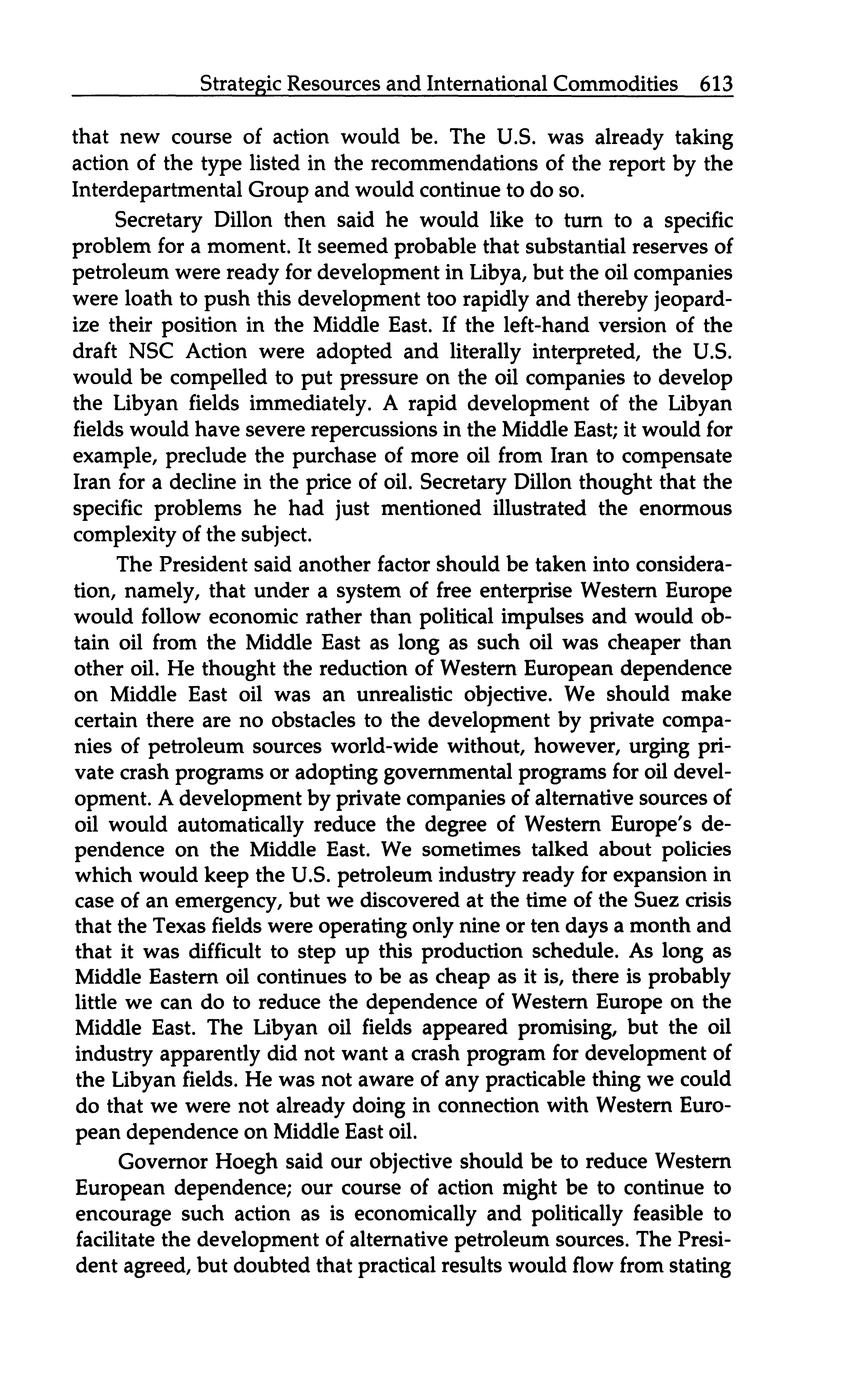 Strategic Resources and International Commodities 613

that new course of action would be. The U.S. was already taking action of the type listed in the recommendations of the report by the Interdepartmental Group and would continue to do so.

Secretary Dillon then said he would like to turn to a specific problem for a moment. It seemed probable that substantial reserves of petroleum were ready for development in Libya, but the oil companies were loath to push this development too rapidly and thereby jeopardize their position in the Middle East. If the left-hand version of the draft NSC Action were adopted and literally interpreted, the U.S. would be compelled to put pressure on the oil companies to develop the Libyan fields immediately. A rapid development of the Libyan fields would have severe repercussions in the Middle East; it would for example, preclude the purchase of more oil from Iran to compensate Iran for a decline in the price of oil. Secretary Dillon thought that the specific problems he had just mentioned illustrated the enormous complexity of the subject.

The President said another factor should be taken into consideration, namely, that under a system of free enterprise Western Europe would follow economic rather than political impulses and would obtain oil from the Middle East as long as such oil was cheaper than other oil. He thought the reduction of Western European dependence on Middle East oil was an unrealistic objective. We should make certain there are no obstacles to the development by private companies of petroleum sources world-wide without, however, urging private crash programs or adopting governmental programs for oil development. A development by private companies of alternative sources of oil would automatically reduce the degree of Western Europe's dependence on the Middle East. We sometimes talked about policies which would keep the U.S. petroleum industry ready for expansion in case of an emergency, but we discovered at the time of the Suez crisis that the Texas fields were operating only nine or ten days a month and that it was difficult to step up this production schedule. As long as Middle Eastern oil continues to be as cheap as it is, there is probably little we can do to reduce the dependence of Western Europe on the Middle East. The Libyan oil fields appeared promising, but the oil industry apparently did not want a crash program for development of the Libyan fields. He was not aware of any practicable thing we could do that we were not already doing in connection with Western European dependence on Middle East oil.

Governor Hoegh said our objective should be to reduce Western European dependence; our course of action might be to continue to encourage such action as is economically and politically feasible to facilitate the development of alternative petroleum sources. The President agreed, but doubted that practical results would flow from stating